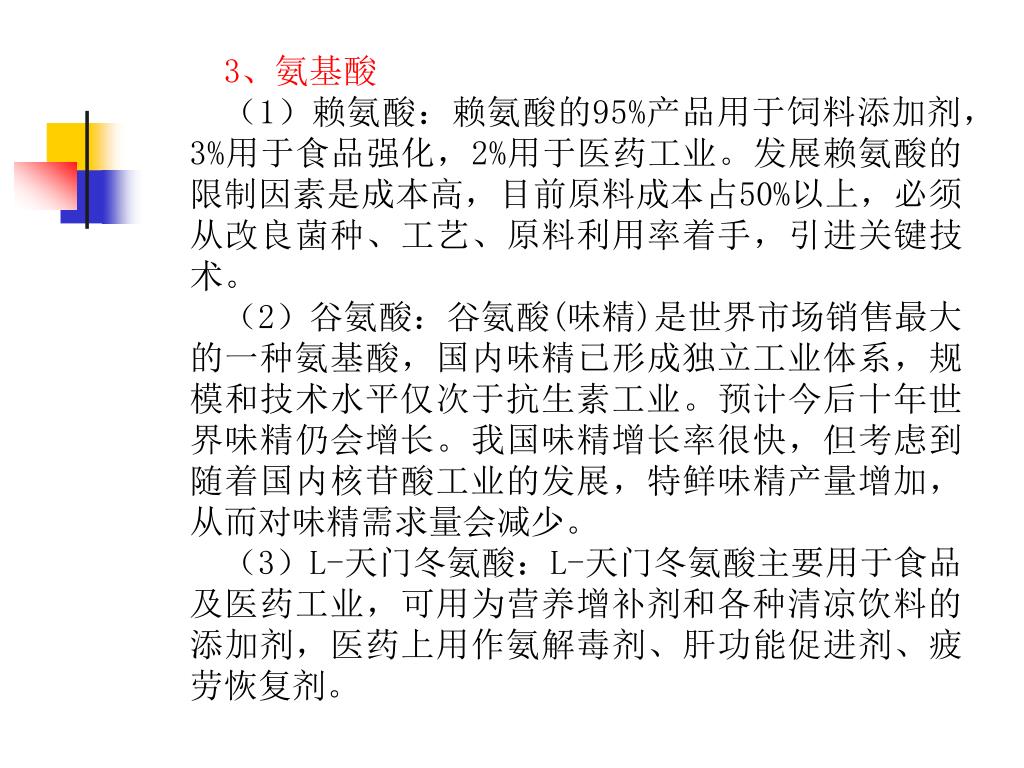 3、氨基酸

（1）赖氨酸：赖氨酸的95%产品用于饲料添加剂，3%用于食品强化，2%用于医药工业。发展赖氨酸的限制因素是成本高，目前原料成本占50%以上，必须从改良菌种、工艺、原料利用率着手，引进关键技术。

（2）谷氨酸：谷氨酸(味精)是世界市场销售最大的一种氨基酸，国内味精已形成独立工业体系，规模和技术水平仅次于抗生素工业。预计今后十年世界味精仍会增长。我国味精增长率很快，但考虑到随着国内核苷酸工业的发展，特鲜味精产量增加，从而对味精需求量会减少。

（3）L-天门冬氨酸：L-天门冬氨酸主要用于食品及医药工业，可用为营养增补剂和各种清凉饮料的添加剂，医药上用作氨解毒剂、肝功能促进剂、疲劳恢复剂。